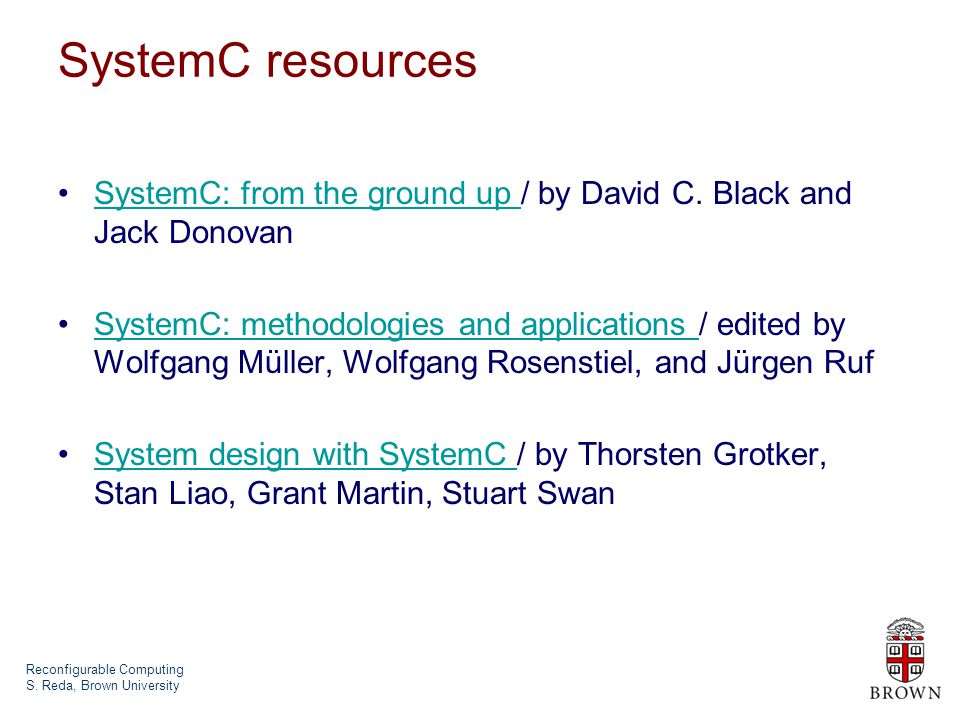 SystemC resources

• SystemC: from the ground up / by David C. Black and Jack Donovan

• SystemC: methodologies and applications / edited by Wolfgang Müller, Wolfgang Rosenstiel, and Jürgen Ruf

• System design with SystemC / by Thorsten Grotker, Stan Liao, Grant Martin, Stuart Swan

Reconfigurable Computing
S. Reda, Brown University

BROWN